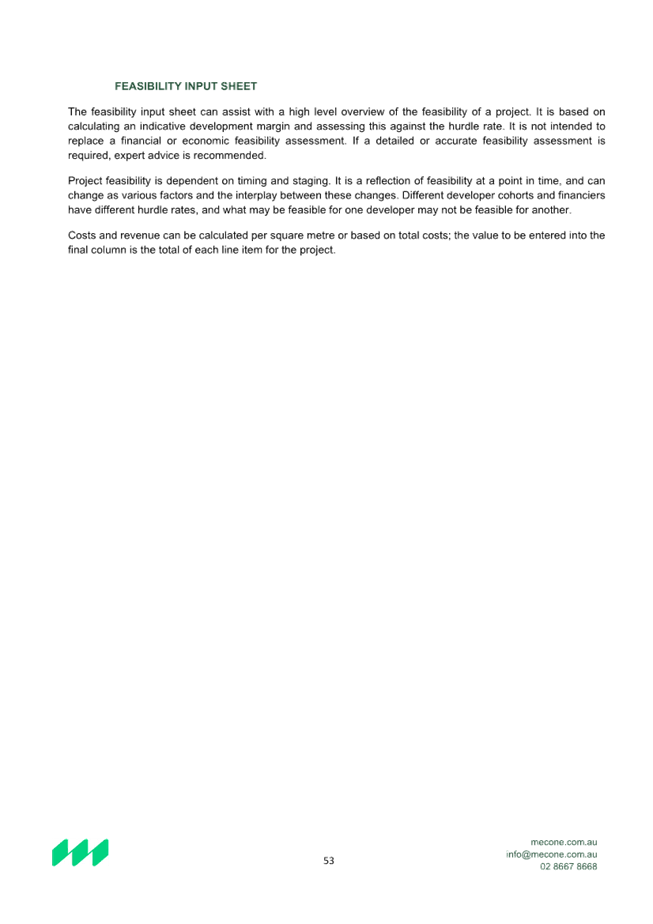 FEASIBILITY INPUT SHEET

The feasibility input sheet can assist with a high level overview of the feasibility of a project. It is based on calculating an indicative development margin and assessing this against the hurdle rate. It is not intended to replace a financial or economic feasibility assessment. If a detailed or accurate feasibility assessment is required, expert advice is recommended.

Project feasibility is dependent on timing and staging. It is a reflection of feasibility at a point in time, and can change as various factors and the interplay between these changes. Different developer cohorts and financiers have different hurdle rates, and what may be feasible for one developer may not be feasible for another.

Costs and revenue can be calculated per square metre or based on total costs; the value to be entered into the final column is the total of each line item for the project.

53

mecone.com.au
info@mecone.com.au
02 8667 8668